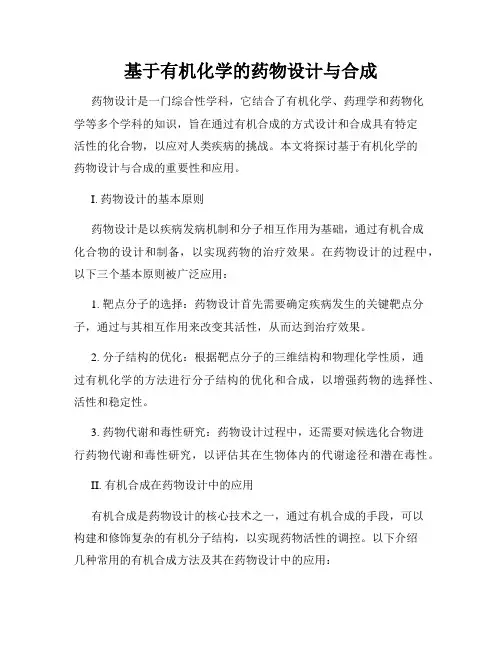 基于有机化学的药物设计与合成

药物设计是一门综合性学科，它结合了有机化学、药理学和药物化学等多个学科的知识，旨在通过有机合成的方式设计和合成具有特定活性的化合物，以应对人类疾病的挑战。本文将探讨基于有机化学的药物设计与合成的重要性和应用。

I. 药物设计的基本原则

药物设计是以疾病发病机制和分子相互作用为基础，通过有机合成化合物的设计和制备，以实现药物的治疗效果。在药物设计的过程中，以下三个基本原则被广泛应用：

1. 靶点分子的选择：药物设计首先需要确定疾病发生的关键靶点分子，通过与其相互作用来改变其活性，从而达到治疗效果。

2. 分子结构的优化：根据靶点分子的三维结构和物理化学性质，通过有机化学的方法进行分子结构的优化和合成，以增强药物的选择性、活性和稳定性。

3. 药物代谢和毒性研究：药物设计过程中，还需要对候选化合物进行药物代谢和毒性研究，以评估其在生物体内的代谢途径和潜在毒性。

II. 有机合成在药物设计中的应用

有机合成是药物设计的核心技术之一，通过有机合成的手段，可以构建和修饰复杂的有机分子结构，以实现药物活性的调控。以下介绍几种常用的有机合成方法及其在药物设计中的应用：